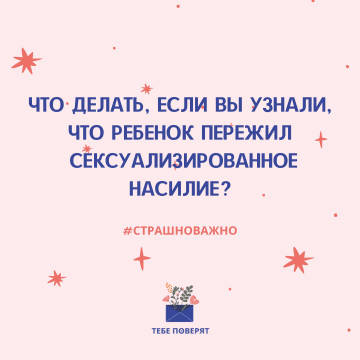 ЧТО ДЕЛАТЬ, ЕСЛИ ВЫ УЗНАЛИ, ЧТО РЕБЕНОК ПЕРЕЖИЛ СЕКСУАЛИЗИРОВАННОЕ НАСИЛИЕ?

#СТРАШНОВАЖНО

ТЕБЕ ПОВЕРЯТ